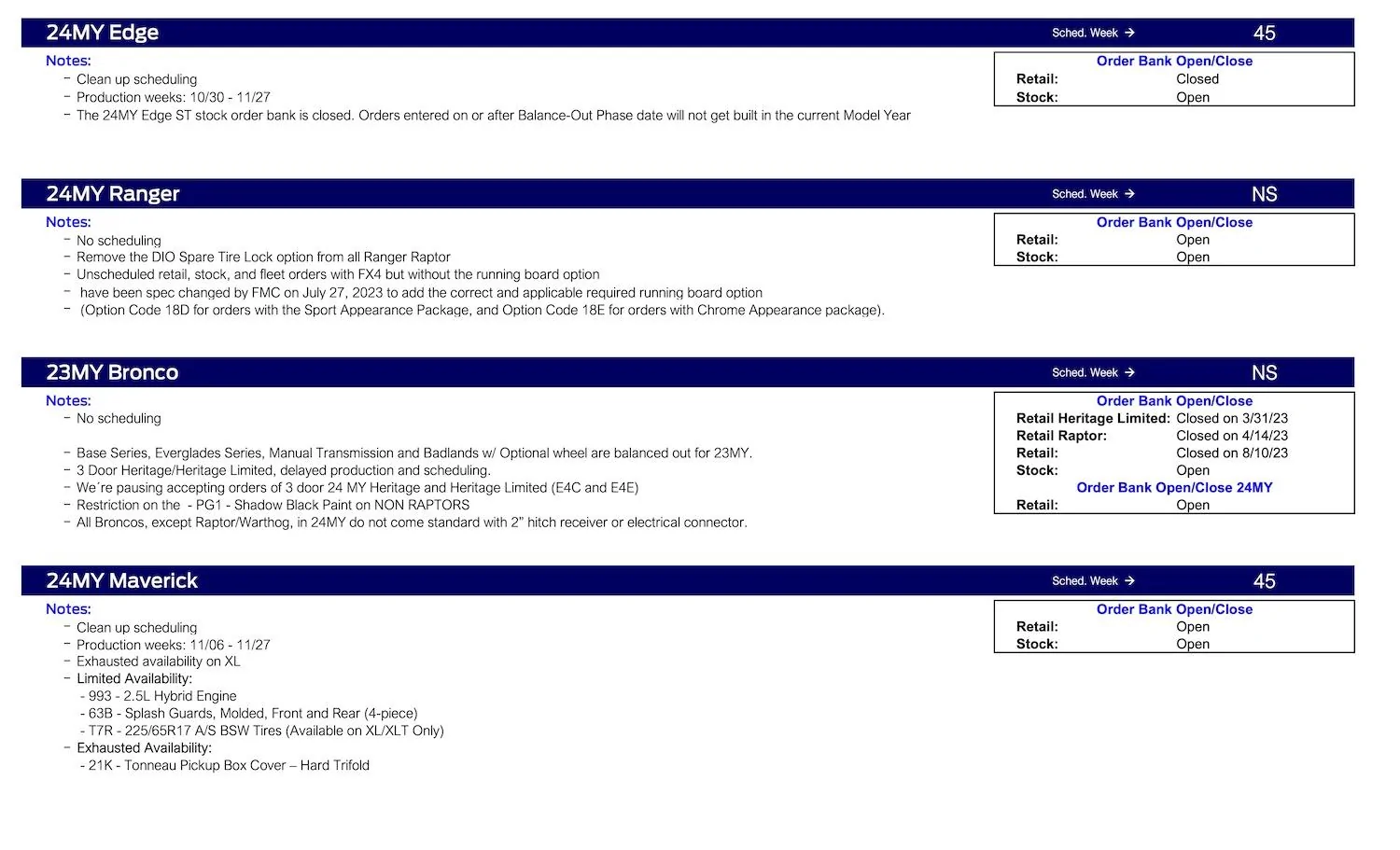 24MY Edge
Sched. Week → 45

Notes:
- Clean up scheduling
- Production weeks: 10/30 - 11/27
- The 24MY Edge ST stock order bank is closed. Orders entered on or after Balance-Out Phase date will not get built in the current Model Year

Order Bank Open/Close
Retail: Closed
Stock: Open

24MY Ranger
Sched. Week → NS

Notes:
- No scheduling
- Remove the DIO Spare Tire Lock option from all Ranger Raptor
- Unscheduled retail, stock, and fleet orders with FX4 but without the running board option
- have been spec changed by FMC on July 27, 2023 to add the correct and applicable required running board option
- (Option Code 18D for orders with the Sport Appearance Package, and Option Code 18E for orders with Chrome Appearance package).

Order Bank Open/Close
Retail: Open
Stock: Open

23MY Bronco
Sched. Week → NS

Notes:
- No scheduling

- Base Series, Everglades Series, Manual Transmission and Badlands w/ Optional wheel are balanced out for 23MY.
- 3 Door Heritage/Heritage Limited, delayed production and scheduling.
- We´re pausing accepting orders of 3 door 24 MY Heritage and Heritage Limited (E4C and E4E)
- Restriction on the - PG1 - Shadow Black Paint on NON RAPTORS
- All Broncos, except Raptor/Warthog, in 24MY do not come standard with 2" hitch receiver or electrical connector.

Order Bank Open/Close
Retail Heritage Limited: Closed on 3/31/23
Retail Raptor: Closed on 4/14/23
Retail: Closed on 8/10/23
Stock: Open
Order Bank Open/Close 24MY
Retail: Open

24MY Maverick
Sched. Week → 45

Notes:
- Clean up scheduling
- Production weeks: 11/06 - 11/27
- Exhausted availability on XL
- Limited Availability:
- 993 - 2.5L Hybrid Engine
- 63B - Splash Guards, Molded, Front and Rear (4-piece)
- T7R - 225/65R17 A/S BSW Tires (Available on XL/XLT Only)
- Exhausted Availability:
- 21K - Tonneau Pickup Box Cover – Hard Trifold

Order Bank Open/Close
Retail: Open
Stock: Open